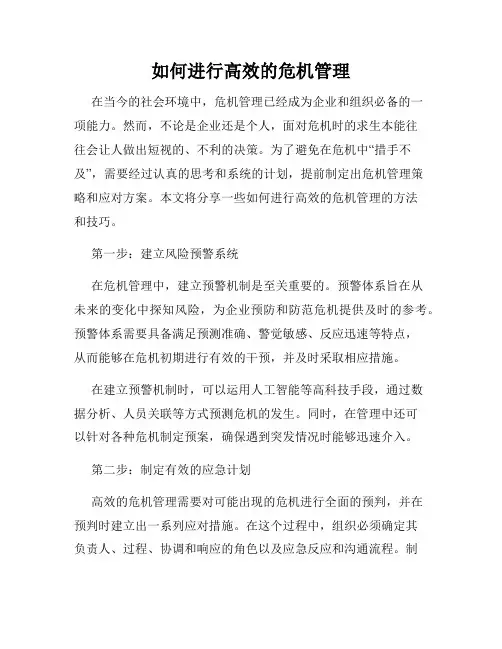 如何进行高效的危机管理

在当今的社会环境中，危机管理已经成为企业和组织必备的一项能力。然而，不论是企业还是个人，面对危机时的求生本能往往会让人做出短视的、不利的决策。为了避免在危机中“措手不及”，需要经过认真的思考和系统的计划，提前制定出危机管理策略和应对方案。本文将分享一些如何进行高效的危机管理的方法和技巧。

第一步：建立风险预警系统

在危机管理中，建立预警机制是至关重要的。预警体系旨在从未来的变化中探知风险，为企业预防和防范危机提供及时的参考。预警体系需要具备满足预测准确、警觉敏感、反应迅速等特点，从而能够在危机初期进行有效的干预，并及时采取相应措施。

在建立预警机制时，可以运用人工智能等高科技手段，通过数据分析、人员关联等方式预测危机的发生。同时，在管理中还可以针对各种危机制定预案，确保遇到突发情况时能够迅速介入。

第二步：制定有效的应急计划

高效的危机管理需要对可能出现的危机进行全面的预判，并在预判时建立出一系列应对措施。在这个过程中，组织必须确定其负责人、过程、协调和响应的角色以及应急反应和沟通流程。制